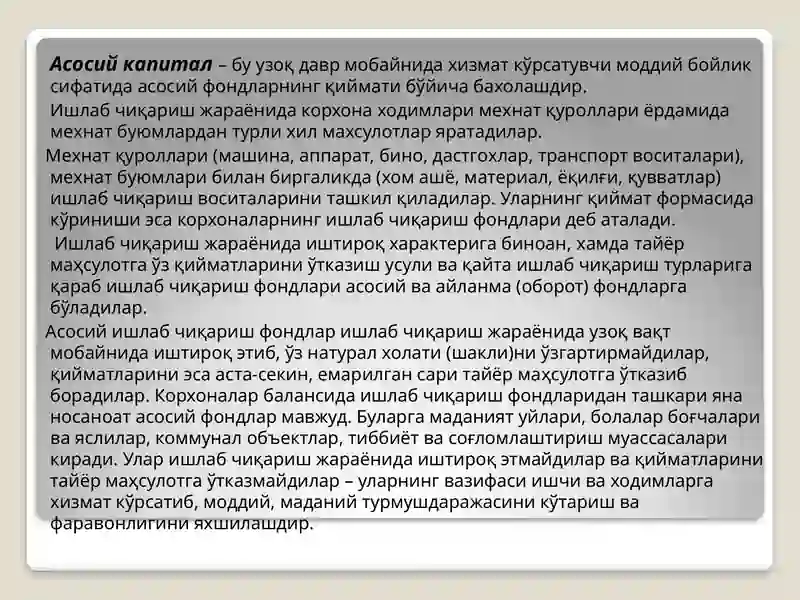 Асосий капитал – бу узоқ давр мобайнида хизмат кўрсатувчи моддий бойлик сифатида асосий фондларнинг қиймати бўйича бахолашдир.

Ишлаб чиқариш жараёнида корхона ходимлари мехнат қуроллари ёрдамида мехнат буюмлардан турли хил махсулотлар яратадилар.

Мехнат қуроллари (машина, аппарат, бино, дастгохлар, транспорт воситалари), мехнат буюмлари билан биргаликда (хом ашё, материал, ёқилғи, қувватлар) ишлаб чиқариш воситаларини ташкил қиладилар. Уларнинг қиймат формасида кўриниши эса корхоналарнинг ишлаб чиқариш фондлари деб аталади.

Ишлаб чиқариш жараёнида иштироқ характерига биноан, хамда тайёр маҳсулотга ўз қийматларини ўтказиш усули ва қайта ишлаб чиқариш турларига қараб ишлаб чиқариш фондлари асосий ва айланма (оборот) фондларга бўладилар.

Асосий ишлаб чиқариш фондлар ишлаб чиқариш жараёнида узоқ вақт мобайнида иштироқ этиб, ўз натурал холати (шакли)ни ўзгартирмайдилар, қийматларини эса аста-секин, емарилган сари тайёр маҳсулотга ўтказиб борадилар. Корхоналар балансида ишлаб чиқариш фондларидан ташкари яна носаноат асосий фондлар мавжуд. Буларга маданият уйлари, болалар боғчалари ва яслилар, коммунал объектлар, тиббиёт ва соғломлаштириш муассасалари киради. Улар ишлаб чиқариш жараёнида иштироқ этмайдилар ва қийматларини тайёр маҳсулотга ўтказмайдилар – уларнинг вазифаси ишчи ва ходимларга хизмат кўрсатиб, моддий, маданий турмушдаражасини кўтариш ва фаравонлигини яхшилашдир.